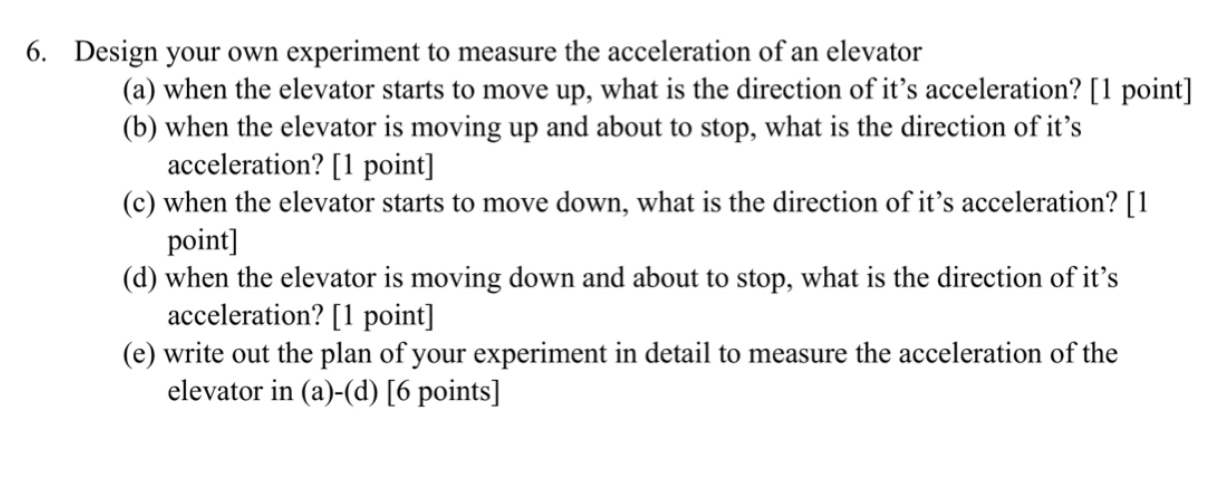 6. Design your own experiment to measure the acceleration of an elevator
(a) when the elevator starts to move up, what is the direction of it's acceleration? [1 point]
(b) when the elevator is moving up and about to stop, what is the direction of it's acceleration? [1 point]
(c) when the elevator starts to move down, what is the direction of it's acceleration? [1 point]
(d) when the elevator is moving down and about to stop, what is the direction of it's acceleration? [1 point]
(e) write out the plan of your experiment in detail to measure the acceleration of the elevator in (a)-(d) [6 points]